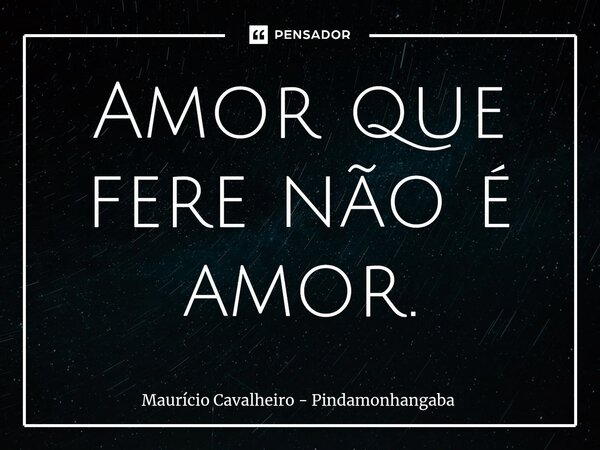 PENSADOR

Amor que fere não é amor.

Maurício Cavalheiro - Pindamonhangaba